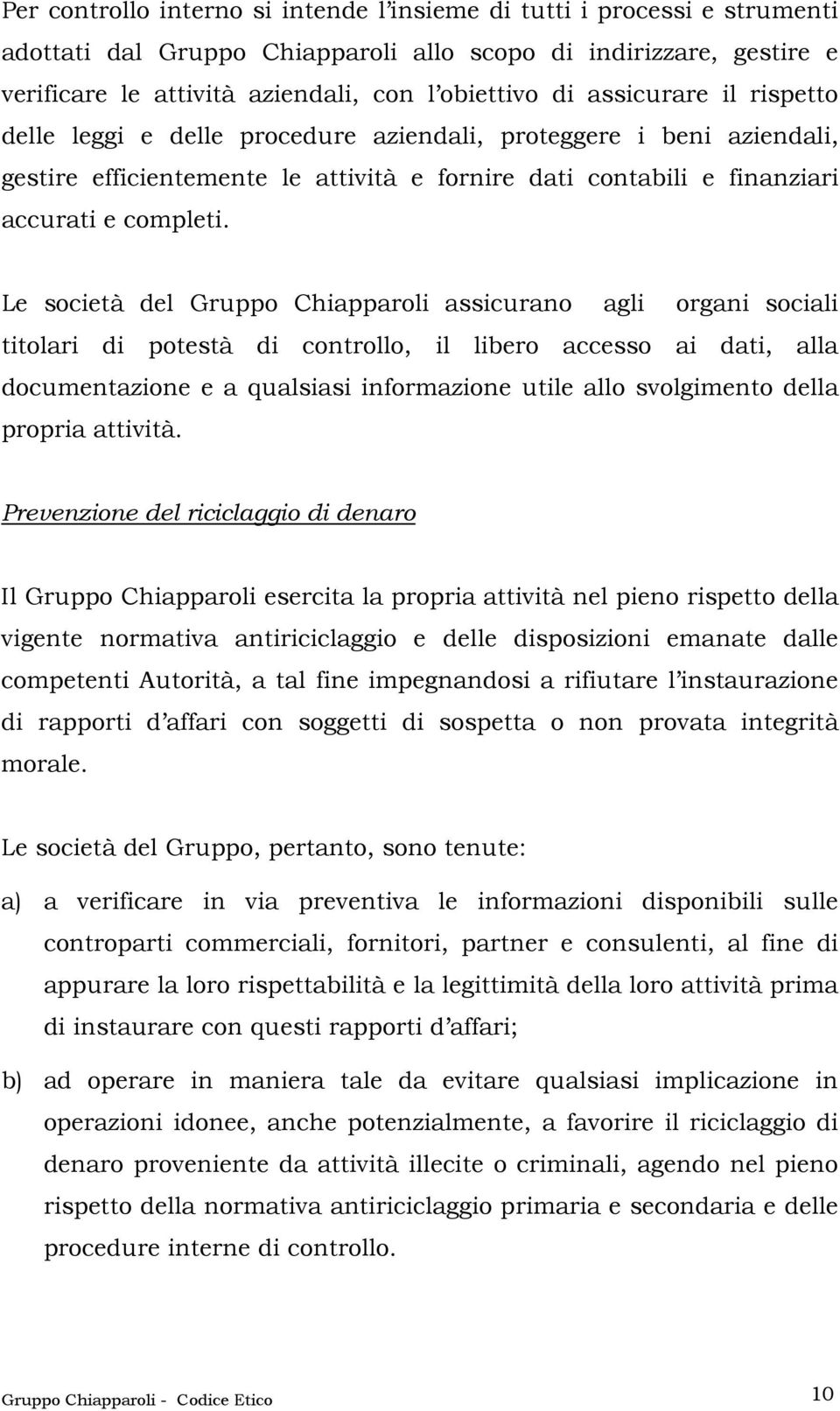 Per controllo interno si intende l'insieme di tutti i processi e strumenti adottati dal Gruppo Chiapparoli allo scopo di indirizzare, gestire e verificare le attività aziendali, con l'obiettivo di assicurare il rispetto delle leggi e delle procedure aziendali, proteggere i beni aziendali, gestire efficientemente le attività e fornire dati contabili e finanziari accurati e completi.

Le società del Gruppo Chiapparoli assicurano agli organi sociali titolari di potestà di controllo, il libero accesso ai dati, alla documentazione e a qualsiasi informazione utile allo svolgimento della propria attività.

Prevenzione del riciclaggio di denaro

Il Gruppo Chiapparoli esercita la propria attività nel pieno rispetto della vigente normativa antiriciclaggio e delle disposizioni emanate dalle competenti Autorità, a tal fine impegnandosi a rifiutare l'instaurazione di rapporti d'affari con soggetti di sospetta o non provata integrità morale.

Le società del Gruppo, pertanto, sono tenute:

a) a verificare in via preventiva le informazioni disponibili sulle controparti commerciali, fornitori, partner e consulenti, al fine di appurare la loro rispettabilità e la legittimità della loro attività prima di instaurare con questi rapporti d'affari;

b) ad operare in maniera tale da evitare qualsiasi implicazione in operazioni idonee, anche potenzialmente, a favorire il riciclaggio di denaro proveniente da attività illecite o criminali, agendo nel pieno rispetto della normativa antiriciclaggio primaria e secondaria e delle procedure interne di controllo.

Gruppo Chiapparoli - Codice Etico

10